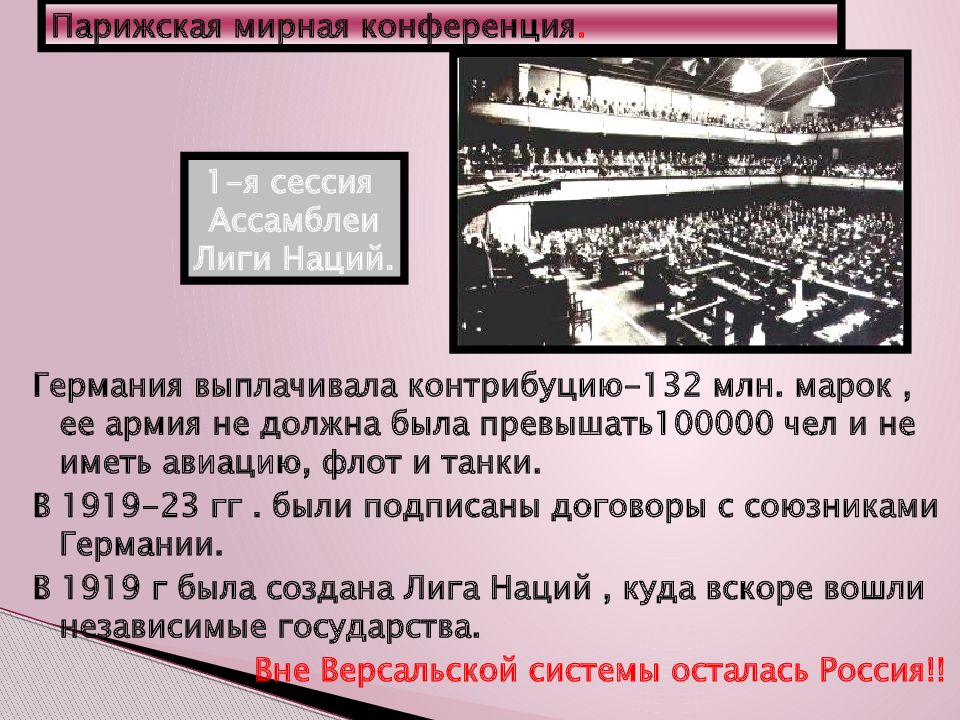 Парижская мирная конференция.

1-я сессия Ассамблеи Лиги Наций.

Германия выплачивала контрибуцию-132 млн. марок , ее армия не должна была превышать100000 чел и не иметь авиацию, флот и танки.

В 1919-23 гг . были подписаны договоры с союзниками Германии.

В 1919 г была создана Лига Наций , куда вскоре вошли независимые государства.

Вне Версальской системы осталась Россия!!